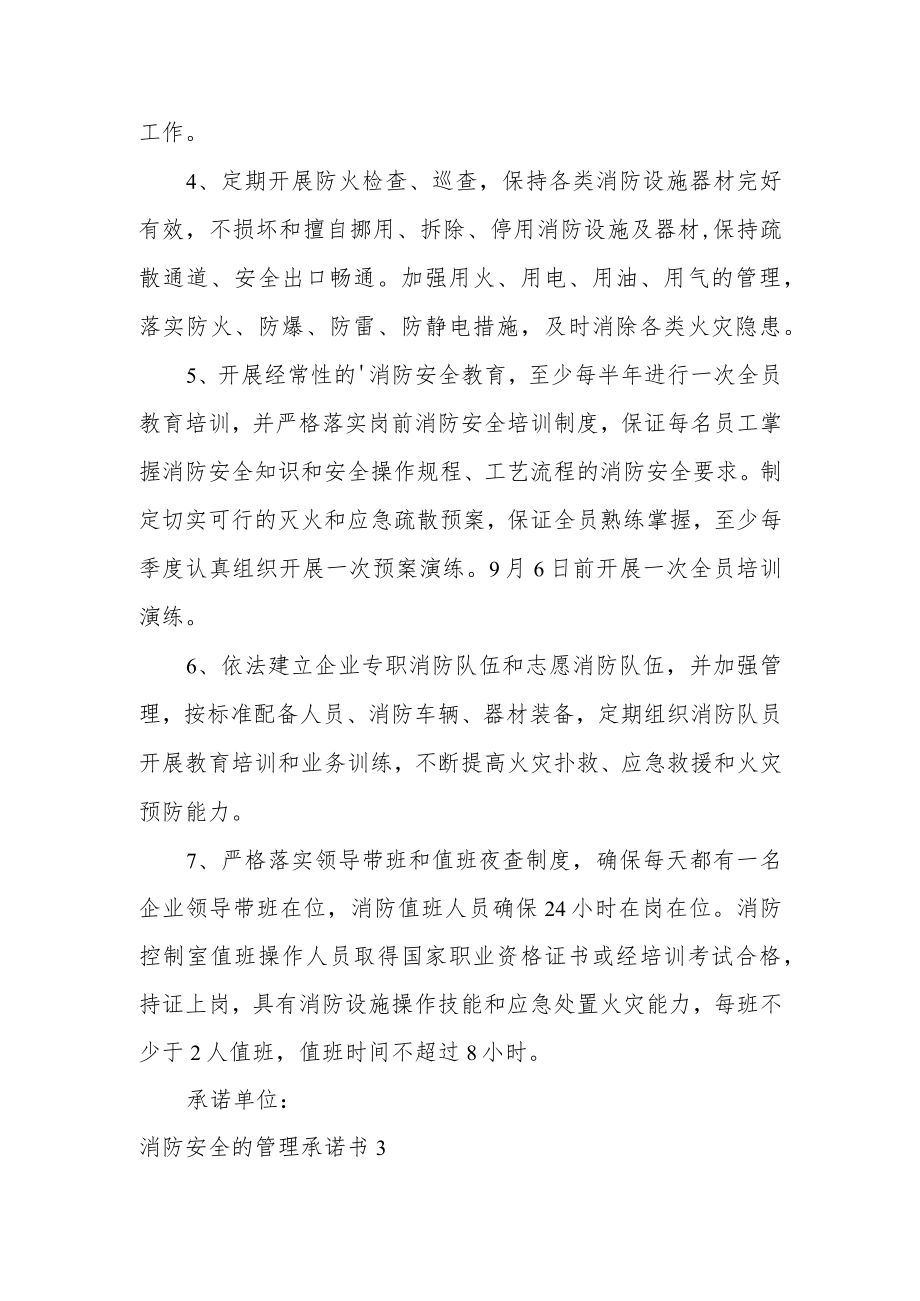 工作。

4、定期开展防火检查、巡查，保持各类消防设施器材完好有效，不损坏和擅自挪用、拆除、停用消防设施及器材,保持疏散通道、安全出口畅通。加强用火、用电、用油、用气的管理，落实防火、防爆、防雷、防静电措施，及时消除各类火灾隐患。

5、开展经常性的'消防安全教育，至少每半年进行一次全员教育培训，并严格落实岗前消防安全培训制度，保证每名员工掌握消防安全知识和安全操作规程、工艺流程的消防安全要求。制定切实可行的灭火和应急疏散预案，保证全员熟练掌握，至少每季度认真组织开展一次预案演练。9月6日前开展一次全员培训演练。

6、依法建立企业专职消防队伍和志愿消防队伍，并加强管理，按标准配备人员、消防车辆、器材装备，定期组织消防队员开展教育培训和业务训练，不断提高火灾扑救、应急救援和火灾预防能力。

7、严格落实领导带班和值班夜查制度，确保每天都有一名企业领导带班在位，消防值班人员确保24小时在岗在位。消防控制室值班操作人员取得国家职业资格证书或经培训考试合格，持证上岗，具有消防设施操作技能和应急处置火灾能力，每班不少于2人值班，值班时间不超过8小时。

承诺单位：

消防安全的管理承诺书3